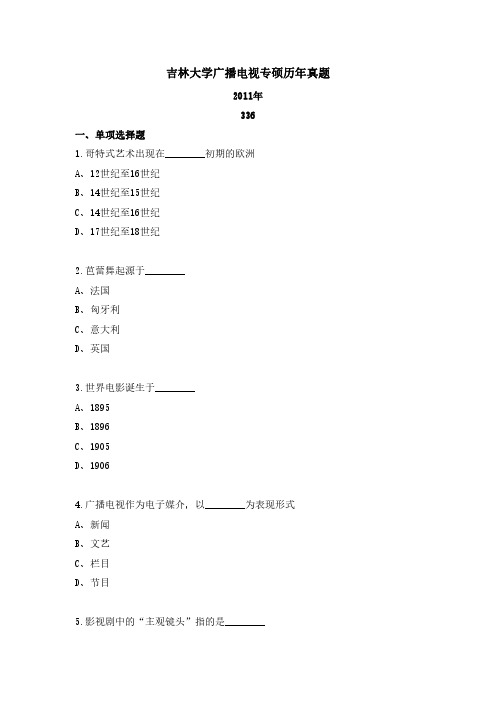 吉林大学广播电视专硕历年真题

2011年

336

一、单项选择题

1.哥特式艺术出现在________初期的欧洲

A、12世纪至16世纪

B、14世纪至15世纪

C、14世纪至16世纪

D、17世纪至18世纪

2.芭蕾舞起源于________

A、法国

B、匈牙利

C、意大利

D、英国

3.世界电影诞生于________

A、1895

B、1896

C、1905

D、1906

4.广播电视作为电子媒介，以________为表现形式

A、新闻

B、文艺

C、栏目

D、节目

5.影视剧中的“主观镜头”指的是________